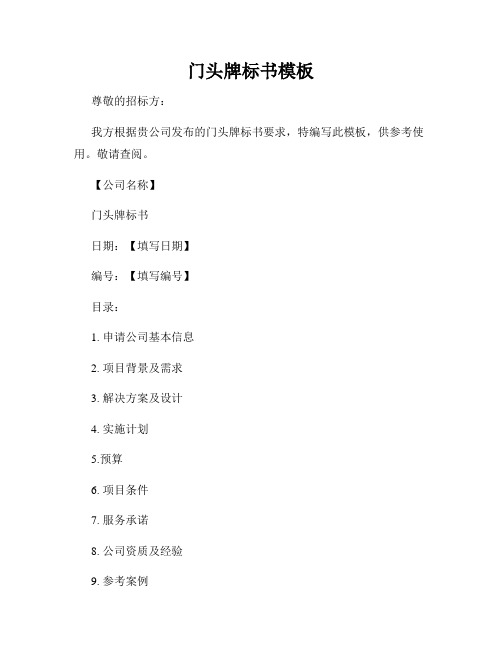 门头牌标书模板

尊敬的招标方：

我方根据贵公司发布的门头牌标书要求，特编写此模板，供参考使用。敬请查阅。

【公司名称】

门头牌标书

日期：【填写日期】

编号：【填写编号】

目录：

1. 申请公司基本信息

2. 项目背景及需求

3. 解决方案及设计

4. 实施计划

5.预算

6. 项目条件

7. 服务承诺

8. 公司资质及经验

9. 参考案例